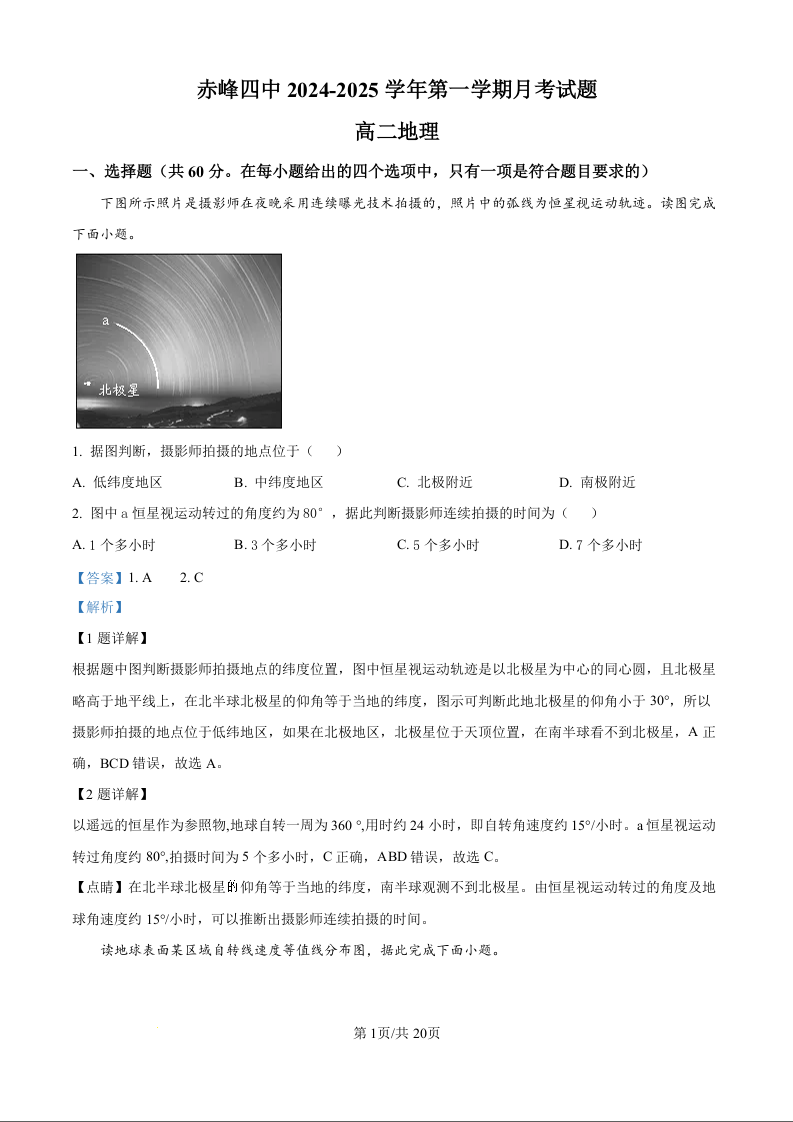 赤峰四中 2024-2025 学年第一学期月考试题

高二地理

一、选择题（共 60 分。在每小题给出的四个选项中，只有一项是符合题目要求的）

下图所示照片是摄影师在夜晚采用连续曝光技术拍摄的，照片中的弧线为恒星视运动轨迹。读图完成下面小题。

a

北极星

1. 据图判断，摄影师拍摄的地点位于（　　）

A. 低纬度地区　　B. 中纬度地区　　C. 北极附近　　D. 南极附近

2. 图中 a 恒星视运动转过的角度约为 80°，据此判断摄影师连续拍摄的时间为（　　）

A. 1 个多小时　　B. 3 个多小时　　C. 5 个多小时　　D. 7 个多小时

【答案】1. A　　2. C

【解析】

【1 题详解】

根据题中图判断摄影师拍摄地点的纬度位置，图中恒星视运动轨迹是以北极星为中心的同心圆，且北极星略高于地平线上，在北半球北极星的仰角等于当地的纬度，图示可判断此地北极星的仰角小于 30°，所以摄影师拍摄的地点位于低纬地区，如果在北极地区，北极星位于天顶位置，在南半球看不到北极星，A 正确，BCD 错误，故选 A。

【2 题详解】

以遥远的恒星作为参照物,地球自转一周为 360 °,用时约 24 小时，即自转角速度约 15°/小时。a 恒星视运动转过角度约 80°,拍摄时间为 5 个多小时，C 正确，ABD 错误，故选 C。

【点睛】在北半球北极星的仰角等于当地的纬度，南半球观测不到北极星。由恒星视运动转过的角度及地球角速度约 15°/小时，可以推断出摄影师连续拍摄的时间。

读地球表面某区域自转线速度等值线分布图，据此完成下面小题。

第 1页/共 20页